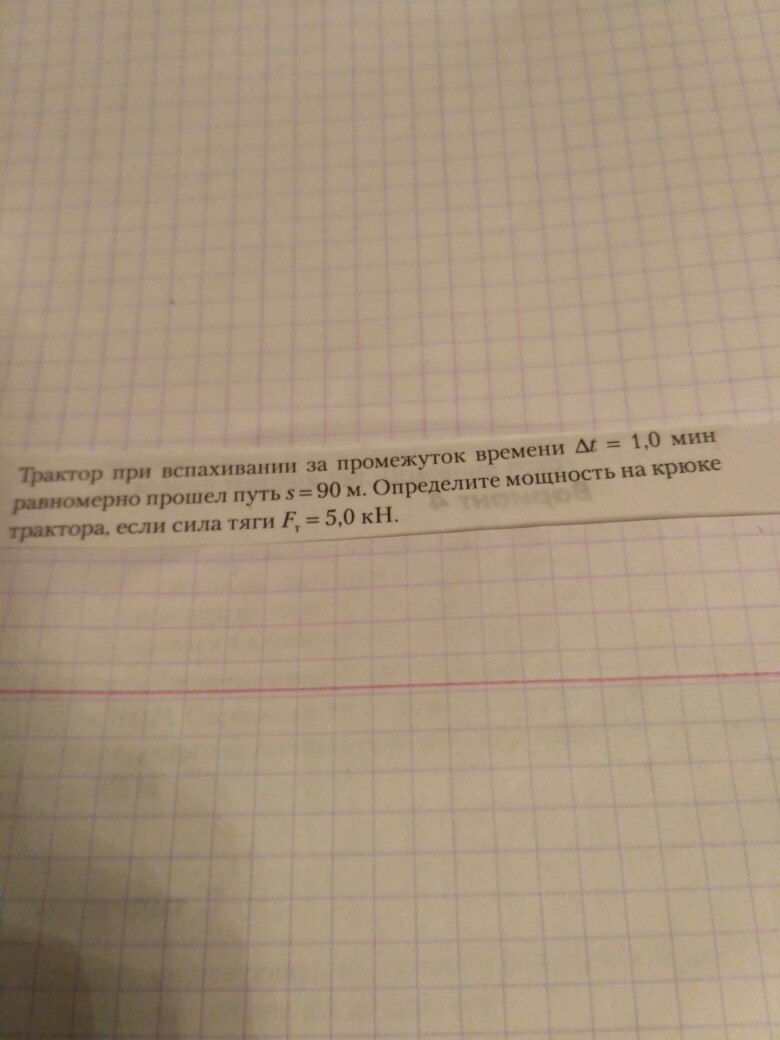 Трактор при вспахивании за промежуток времени $\Delta t = 1,0$ мин равномерно прошел путь $s = 90$ м. Определите мощность на крюке трактора, если сила тяги $F_т = 5,0$ кН.